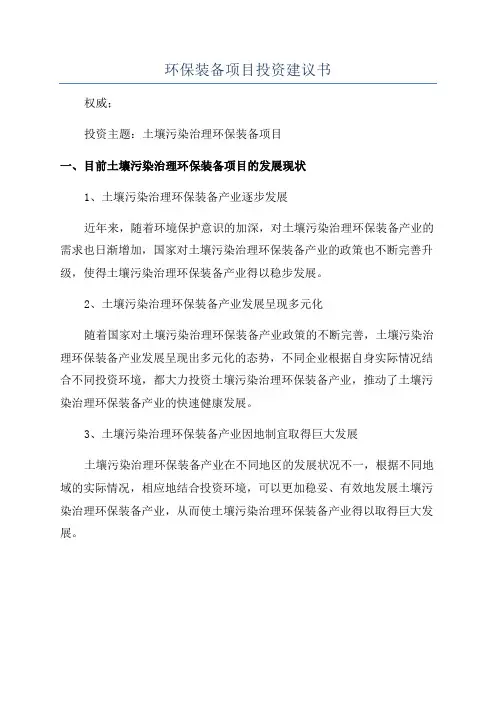 环保装备项目投资建议书

权威：

投资主题：土壤污染治理环保装备项目

一、目前土壤污染治理环保装备项目的发展现状

1、土壤污染治理环保装备产业逐步发展

近年来，随着环境保护意识的加深，对土壤污染治理环保装备产业的需求也日渐增加，国家对土壤污染治理环保装备产业的政策也不断完善升级，使得土壤污染治理环保装备产业得以稳步发展。

2、土壤污染治理环保装备产业发展呈现多元化

随着国家对土壤污染治理环保装备产业政策的不断完善，土壤污染治理环保装备产业发展呈现出多元化的态势，不同企业根据自身实际情况结合不同投资环境，都大力投资土壤污染治理环保装备产业，推动了土壤污染治理环保装备产业的快速健康发展。

3、土壤污染治理环保装备产业因地制宜取得巨大发展

土壤污染治理环保装备产业在不同地区的发展状况不一，根据不同地域的实际情况，相应地结合投资环境，可以更加稳妥、有效地发展土壤污染治理环保装备产业，从而使土壤污染治理环保装备产业得以取得巨大发展。